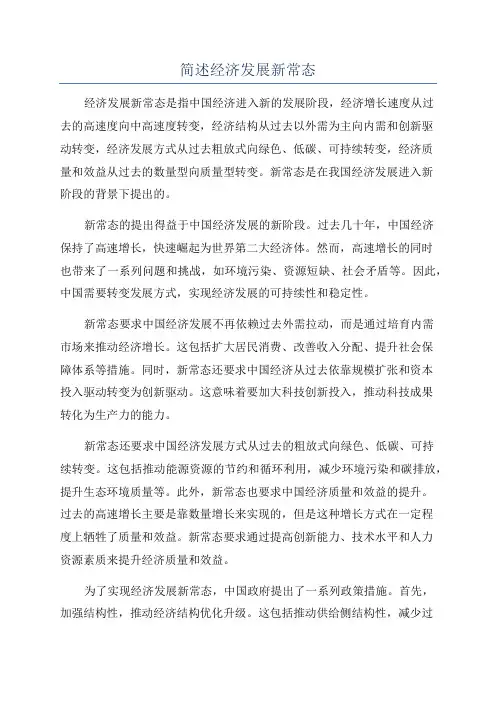 简述经济发展新常态

经济发展新常态是指中国经济进入新的发展阶段，经济增长速度从过去的高速度向中高速度转变，经济结构从过去以外需为主向内需和创新驱动转变，经济发展方式从过去粗放式向绿色、低碳、可持续转变，经济质量和效益从过去的数量型向质量型转变。新常态是在我国经济发展进入新阶段的背景下提出的。

新常态的提出得益于中国经济发展的新阶段。过去几十年，中国经济保持了高速增长，快速崛起为世界第二大经济体。然而，高速增长的同时也带来了一系列问题和挑战，如环境污染、资源短缺、社会矛盾等。因此，中国需要转变发展方式，实现经济发展的可持续性和稳定性。

新常态要求中国经济发展不再依赖过去外需拉动，而是通过培育内需市场来推动经济增长。这包括扩大居民消费、改善收入分配、提升社会保障体系等措施。同时，新常态还要求中国经济从过去依靠规模扩张和资本投入驱动转变为创新驱动。这意味着要加大科技创新投入，推动科技成果转化为生产力的能力。

新常态还要求中国经济发展方式从过去的粗放式向绿色、低碳、可持续转变。这包括推动能源资源的节约和循环利用，减少环境污染和碳排放，提升生态环境质量等。此外，新常态也要求中国经济质量和效益的提升。过去的高速增长主要是靠数量增长来实现的，但是这种增长方式在一定程度上牺牲了质量和效益。新常态要求通过提高创新能力、技术水平和人力资源素质来提升经济质量和效益。

为了实现经济发展新常态，中国政府提出了一系列政策措施。首先，加强结构性，推动经济结构优化升级。这包括推动供给侧结构性，减少过